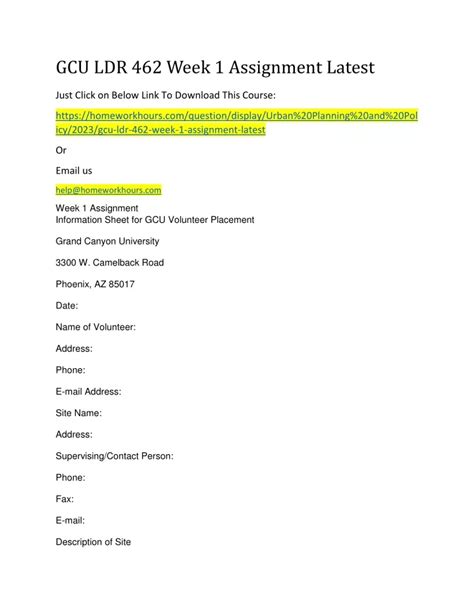 GCU LDR 462 Week 1 Assignment Latest

Just Click on Below Link To Download This Course:

https://homeworkhours.com/question/display/Urban%20Planning%20and%20Policy/2023/gcu-ldr-462-week-1-assignment-latest

Or

Email us

help@homeworkhours.com

Week 1 Assignment
Information Sheet for GCU Volunteer Placement

Grand Canyon University

3300 W. Camelback Road

Phoenix, AZ 85017

Date:

Name of Volunteer:

Address:

Phone:

E-mail Address:

Site Name:

Address:

Supervising/Contact Person:

Phone:

Fax:

E-mail:

Description of Site